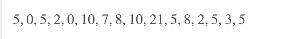 5, 0, 5, 2, 0, 10, 7, 8, 10, 21, 5, 8, 2, 5, 3, 5